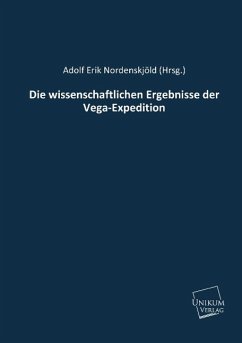 Adolf Erik Nordenskjöld (Hrsg.)

Die wissenschaftlichen Ergebnisse der Vega-Expedition

UNIKUM VERLAG